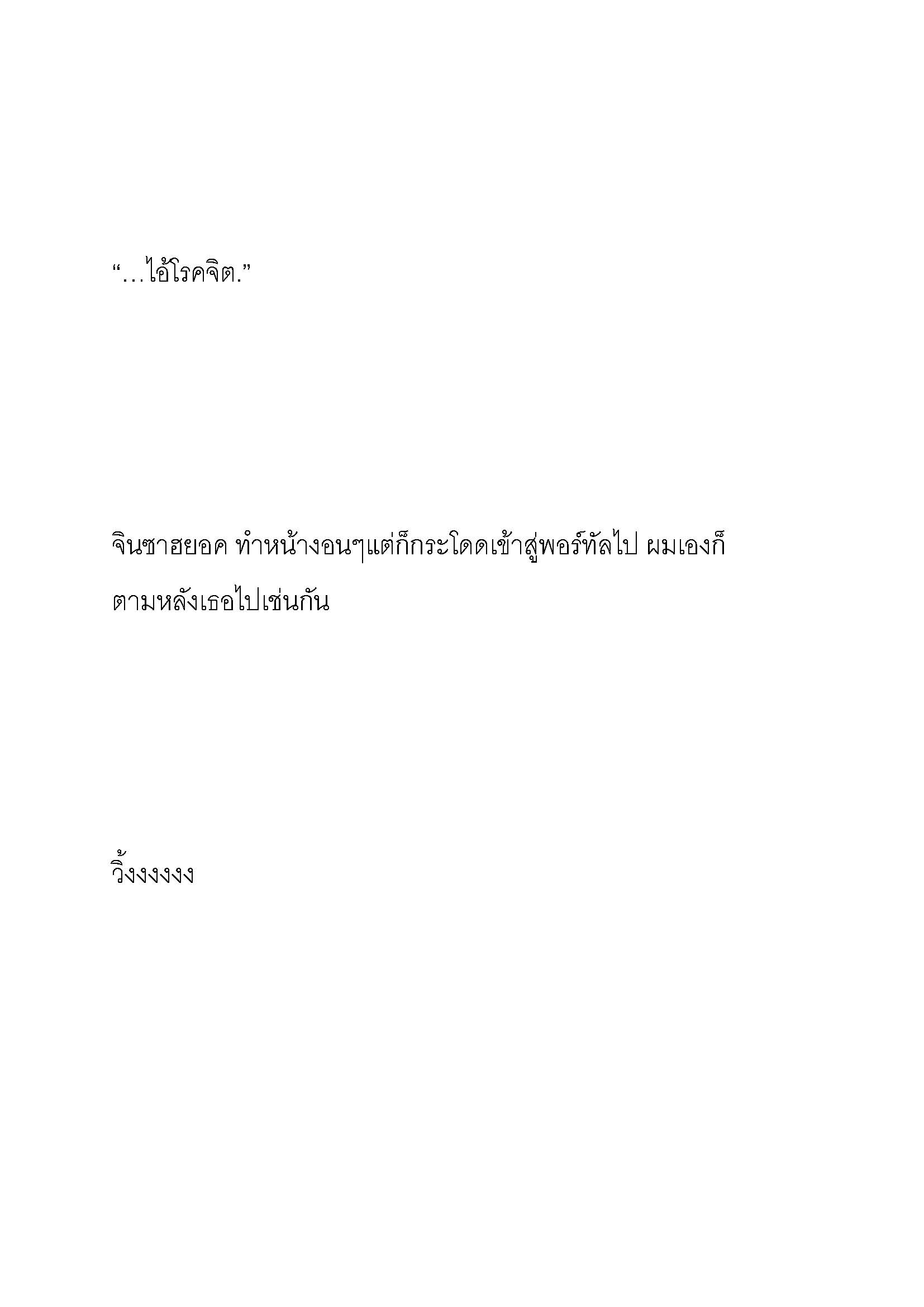 “…ไอ้โรคจิต.”

จินซาฮยอค ทำหน้างอนๆแต่ก็กระโดดเข้าสู่พอร์ทัลไป ผมเองก็ตามหลังเธอไปเช่นกัน

วิ้งงงงงง